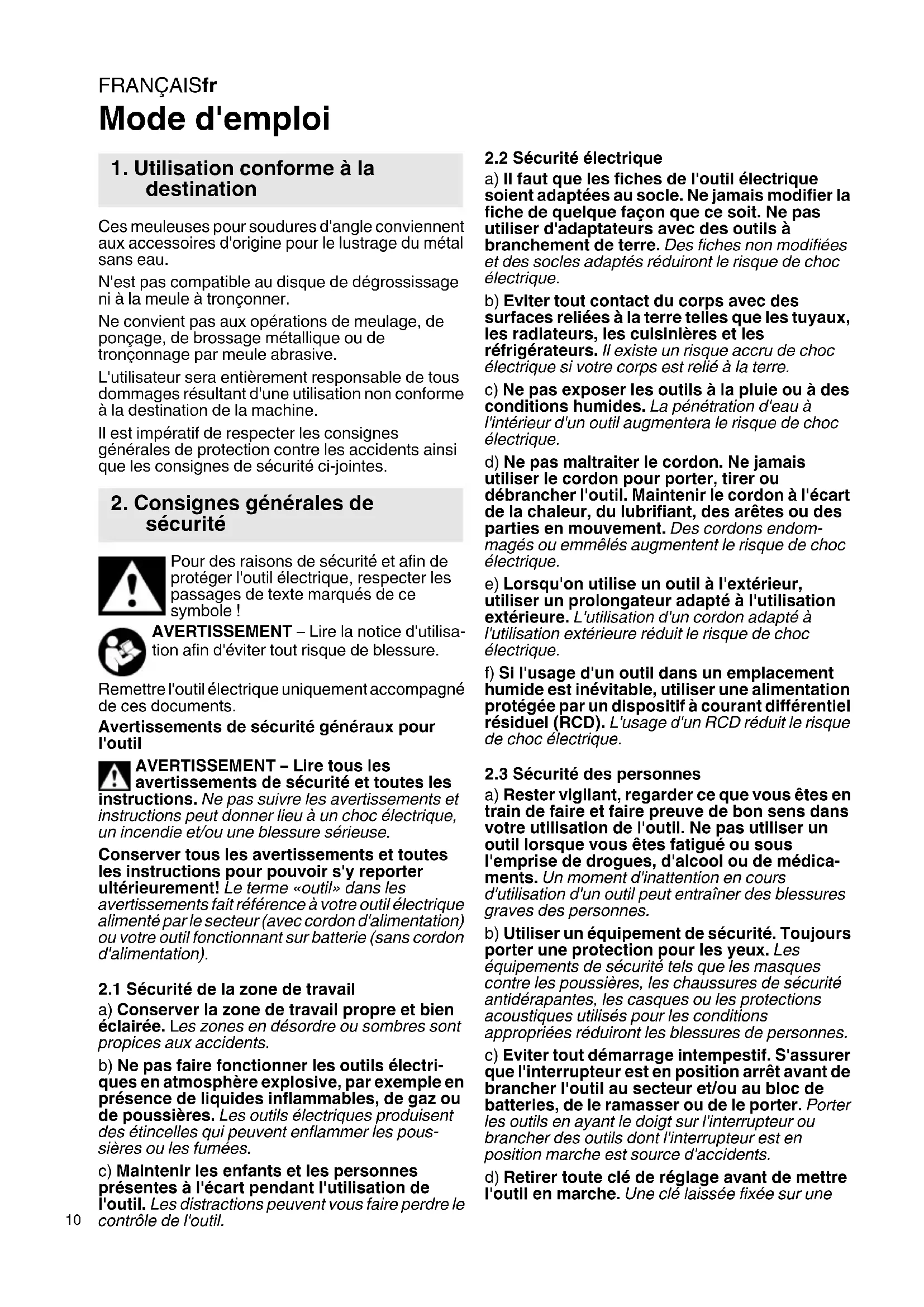 FRANÇAISfr
Mode d'emploi

1. Utilisation conforme à la destination

Ces meuleuses pour soudures d'angle conviennent aux accessoires d'origine pour le lustrage du métal sans eau.

N'est pas compatible au disque de dégrossissage ni à la meule à tronçonner.

Ne convient pas aux opérations de meulage, de ponçage, de brossage métallique ou de tronçonnage par meule abrasive.

L'utilisateur sera entièrement responsable de tous dommages résultant d'une utilisation non conforme à la destination de la machine.

Il est impératif de respecter les consignes générales de protection contre les accidents ainsi que les consignes de sécurité ci-jointes.

2. Consignes générales de sécurité

Pour des raisons de sécurité et afin de protéger l'outil électrique, respecter les passages de texte marqués de ce symbole !

AVERTISSEMENT – Lire la notice d'utilisation afin d'éviter tout risque de blessure.

Remettre l'outil électrique uniquement accompagné de ces documents.

Avertissements de sécurité généraux pour l'outil

AVERTISSEMENT – Lire tous les avertissements de sécurité et toutes les instructions. Ne pas suivre les avertissements et instructions peut donner lieu à un choc électrique, un incendie et/ou une blessure sérieuse.

Conserver tous les avertissements et toutes les instructions pour pouvoir s'y reporter ultérieurement! Le terme «outil» dans les avertissements fait référence à votre outil électrique alimenté par le secteur (avec cordon d'alimentation) ou votre outil fonctionnant sur batterie (sans cordon d'alimentation).

2.1 Sécurité de la zone de travail

a) Conserver la zone de travail propre et bien éclairée. Les zones en désordre ou sombres sont propices aux accidents.

b) Ne pas faire fonctionner les outils électriques en atmosphère explosive, par exemple en présence de liquides inflammables, de gaz ou de poussières. Les outils électriques produisent des étincelles qui peuvent enflammer les poussières ou les fumées.

c) Maintenir les enfants et les personnes présentes à l'écart pendant l'utilisation de l'outil. Les distractions peuvent vous faire perdre le contrôle de l'outil.

10

2.2 Sécurité électrique

a) Il faut que les fiches de l'outil électrique soient adaptées au socle. Ne jamais modifier la fiche de quelque façon que ce soit. Ne pas utiliser d'adaptateurs avec des outils à branchement de terre. Des fiches non modifiées et des socles adaptés réduiront le risque de choc électrique.

b) Eviter tout contact du corps avec des surfaces reliées à la terre telles que les tuyaux, les radiateurs, les cuisinières et les réfrigérateurs. Il existe un risque accru de choc électrique si votre corps est relié à la terre.

c) Ne pas exposer les outils à la pluie ou à des conditions humides. La pénétration d'eau à l'intérieur d'un outil augmentera le risque de choc électrique.

d) Ne pas maltraiter le cordon. Ne jamais utiliser le cordon pour porter, tirer ou débrancher l'outil. Maintenir le cordon à l'écart de la chaleur, du lubrifiant, des arêtes ou des parties en mouvement. Des cordons endommagés ou emmêlés augmentent le risque de choc électrique.

e) Lorsqu'on utilise un outil à l'extérieur, utiliser un prolongateur adapté à l'utilisation extérieure. L'utilisation d'un cordon adapté à l'utilisation extérieure réduit le risque de choc électrique.

f) Si l'usage d'un outil dans un emplacement humide est inévitable, utiliser une alimentation protégée par un dispositif à courant différentiel résiduel (RCD). L'usage d'un RCD réduit le risque de choc électrique.

2.3 Sécurité des personnes

a) Rester vigilant, regarder ce que vous êtes en train de faire et faire preuve de bon sens dans votre utilisation de l'outil. Ne pas utiliser un outil lorsque vous êtes fatigué ou sous l'emprise de drogues, d'alcool ou de médicaments. Un moment d'inattention en cours d'utilisation d'un outil peut entraîner des blessures graves des personnes.

b) Utiliser un équipement de sécurité. Toujours porter une protection pour les yeux. Les équipements de sécurité tels que les masques contre les poussières, les chaussures de sécurité antidérapantes, les casques ou les protections acoustiques utilisés pour les conditions appropriées réduiront les blessures de personnes.

c) Eviter tout démarrage intempestif. S'assurer que l'interrupteur est en position arrêt avant de brancher l'outil au secteur et/ou au bloc de batteries, de le ramasser ou de le porter. Porter les outils en ayant le doigt sur l'interrupteur ou brancher des outils dont l'interrupteur est en position marche est source d'accidents.

d) Retirer toute clé de réglage avant de mettre l'outil en marche. Une clé laissée fixée sur une